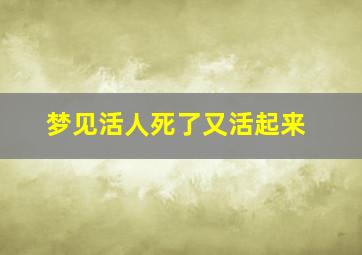 梦见活人死了又活起来